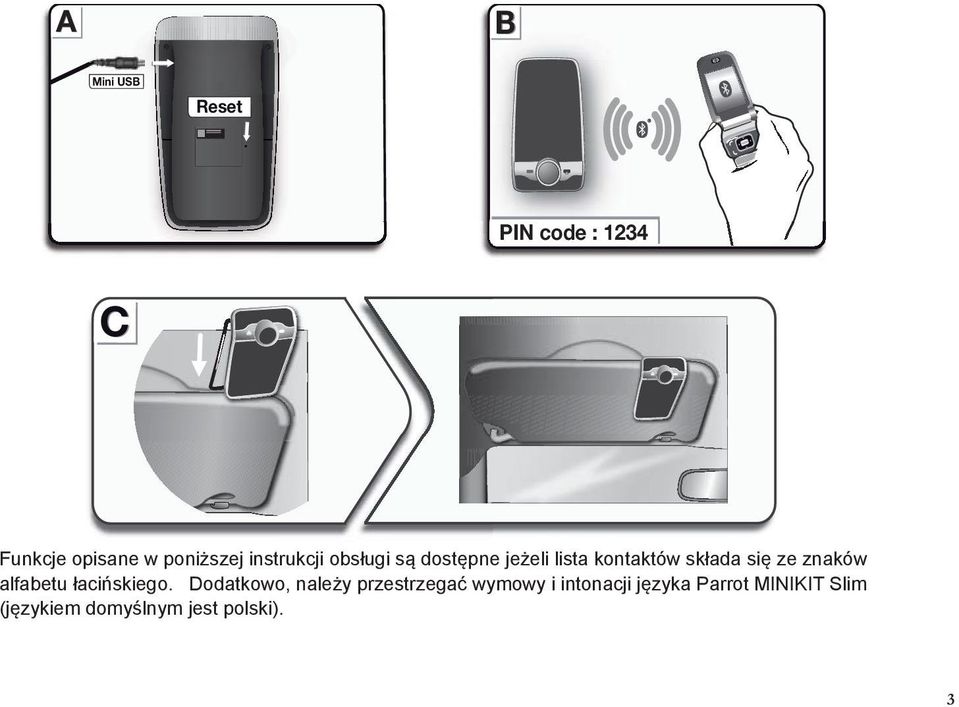 A

Mini USB

Reset

B

PIN code : 1234

C

Funkcje opisane w poniższej instrukcji obsługi są dostępne jeżeli lista kontaktów składa się ze znaków alfabetu łacińskiego. Dodatkowo, należy przestrzegać wymowy i intonacji języka Parrot MINIKIT Slim (językiem domyślnym jest polski).

3